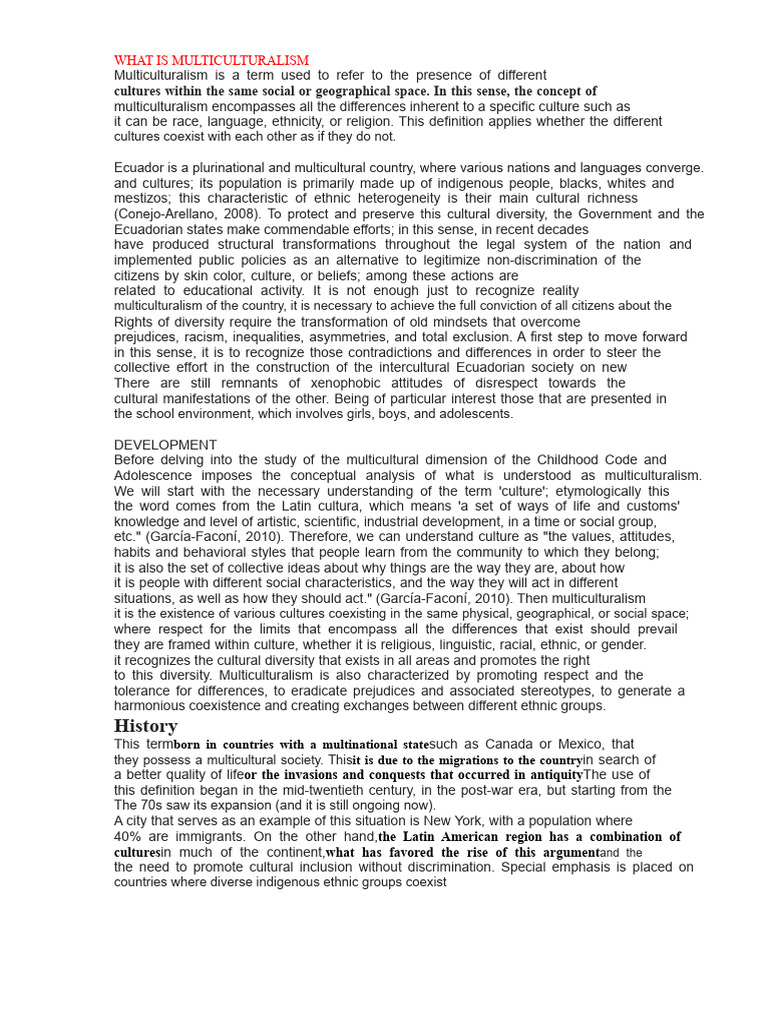 WHAT IS MULTICULTURALISM

Multiculturalism is a term used to refer to the presence of different cultures within the same social or geographical space. In this sense, the concept of multiculturalism encompasses all the differences inherent to a specific culture such as it can be race, language, ethnicity, or religion. This definition applies whether the different cultures coexist with each other as if they do not.

Ecuador is a plurinational and multicultural country, where various nations and languages converge. and cultures; its population is primarily made up of indigenous people, blacks, whites and mestizos; this characteristic of ethnic heterogeneity is their main cultural richness (Conejo-Arellano, 2008). To protect and preserve this cultural diversity, the Government and the Ecuadorian states make commendable efforts; in this sense, in recent decades have produced structural transformations throughout the legal system of the nation and implemented public policies as an alternative to legitimize non-discrimination of the citizens by skin color, culture, or beliefs; among these actions are related to educational activity. It is not enough just to recognize reality multiculturalism of the country, it is necessary to achieve the full conviction of all citizens about the Rights of diversity require the transformation of old mindsets that overcome prejudices, racism, inequalities, asymmetries, and total exclusion. A first step to move forward in this sense, it is to recognize those contradictions and differences in order to steer the collective effort in the construction of the intercultural Ecuadorian society on new There are still remnants of xenophobic attitudes of disrespect towards the cultural manifestations of the other. Being of particular interest those that are presented in the school environment, which involves girls, boys, and adolescents.

DEVELOPMENT

Before delving into the study of the multicultural dimension of the Childhood Code and Adolescence imposes the conceptual analysis of what is understood as multiculturalism. We will start with the necessary understanding of the term 'culture'; etymologically this the word comes from the Latin cultura, which means 'a set of ways of life and customs' knowledge and level of artistic, scientific, industrial development, in a time or social group, etc." (García-Faconí, 2010). Therefore, we can understand culture as "the values, attitudes, habits and behavioral styles that people learn from the community to which they belong; it is also the set of collective ideas about why things are the way they are, about how it is people with different social characteristics, and the way they will act in different situations, as well as how they should act." (García-Faconí, 2010). Then multiculturalism it is the existence of various cultures coexisting in the same physical, geographical, or social space; where respect for the limits that encompass all the differences that exist should prevail they are framed within culture, whether it is religious, linguistic, racial, ethnic, or gender. it recognizes the cultural diversity that exists in all areas and promotes the right to this diversity. Multiculturalism is also characterized by promoting respect and the tolerance for differences, to eradicate prejudices and associated stereotypes, to generate a harmonious coexistence and creating exchanges between different ethnic groups.

History

This termborn in countries with a multinational statesuch as Canada or Mexico, that they possess a multicultural society. Thisit is due to the migrations to the countryin search of a better quality of lifeor the invasions and conquests that occurred in antiquityThe use of this definition began in the mid-twentieth century, in the post-war era, but starting from the The 70s saw its expansion (and it is still ongoing now).

A city that serves as an example of this situation is New York, with a population where 40% are immigrants. On the other hand,the Latin American region has a combination of culturesin much of the continent,what has favored the rise of this argumentand the the need to promote cultural inclusion without discrimination. Special emphasis is placed on countries where diverse indigenous ethnic groups coexist